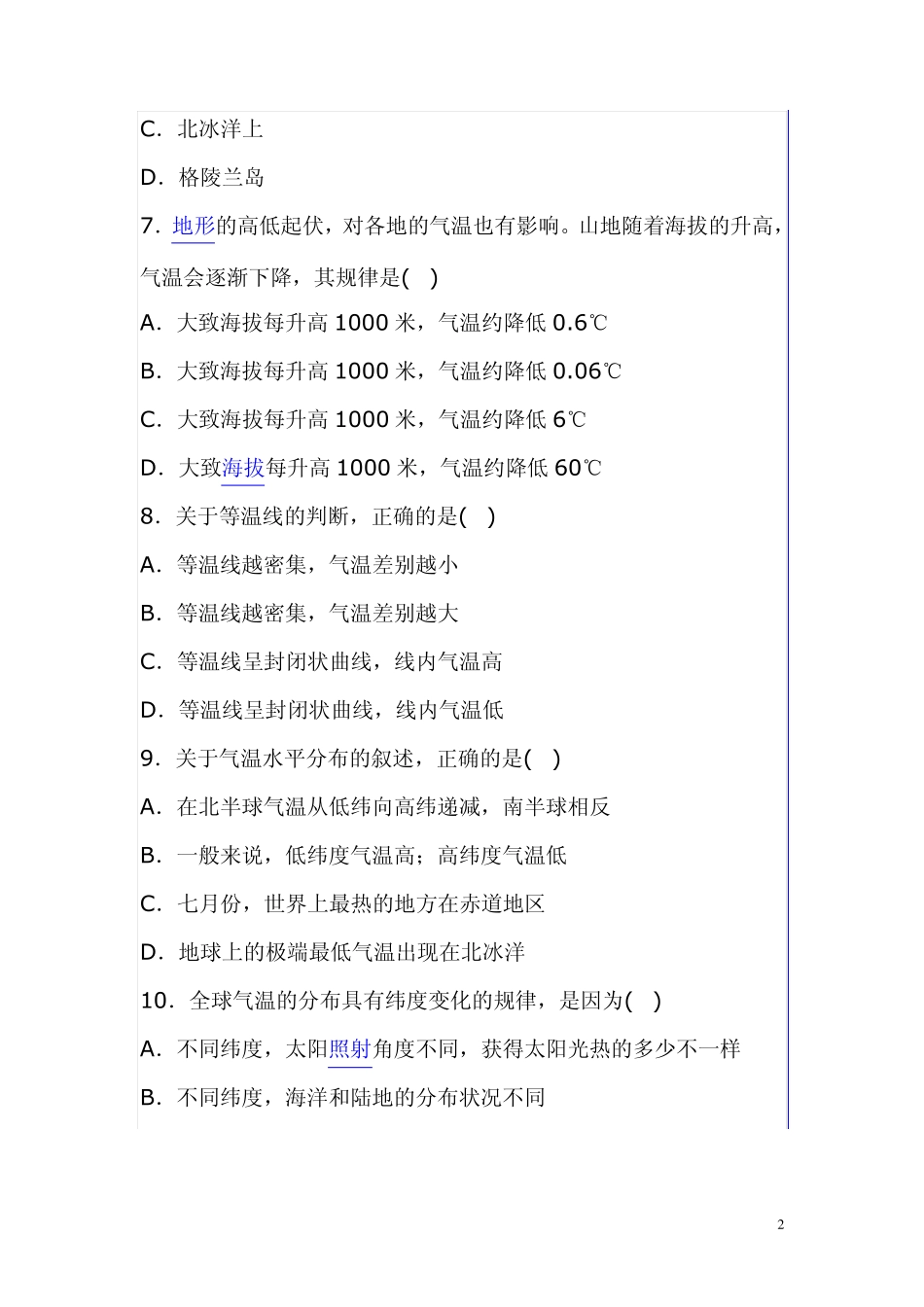 C．北冰洋上

D．格陵兰岛

7. 地形的高低起伏，对各地的气温也有影响。山地随着海拔的升高，气温会逐渐下降，其规律是( )

A．大致海拔每升高 1000 米，气温约降低 0.6℃

B．大致海拔每升高 1000 米，气温约降低 0.06℃

C．大致海拔每升高 1000 米，气温约降低 6℃

D．大致海拔每升高 1000 米，气温约降低 60℃

8．关于等温线的判断，正确的是( )

A．等温线越密集，气温差别越小

B．等温线越密集，气温差别越大

C．等温线呈封闭状曲线，线内气温高

D．等温线呈封闭状曲线，线内气温低

9．关于气温水平分布的叙述，正确的是( )

A．在北半球气温从低纬向高纬递减，南半球相反

B．一般来说，低纬度气温高；高纬度气温低

C．七月份，世界上最热的地方在赤道地区

D．地球上的极端最低气温出现在北冰洋

10．全球气温的分布具有纬度变化的规律，是因为( )

A．不同纬度，太阳照射角度不同，获得太阳光热的多少不一样

B．不同纬度，海洋和陆地的分布状况不同

2